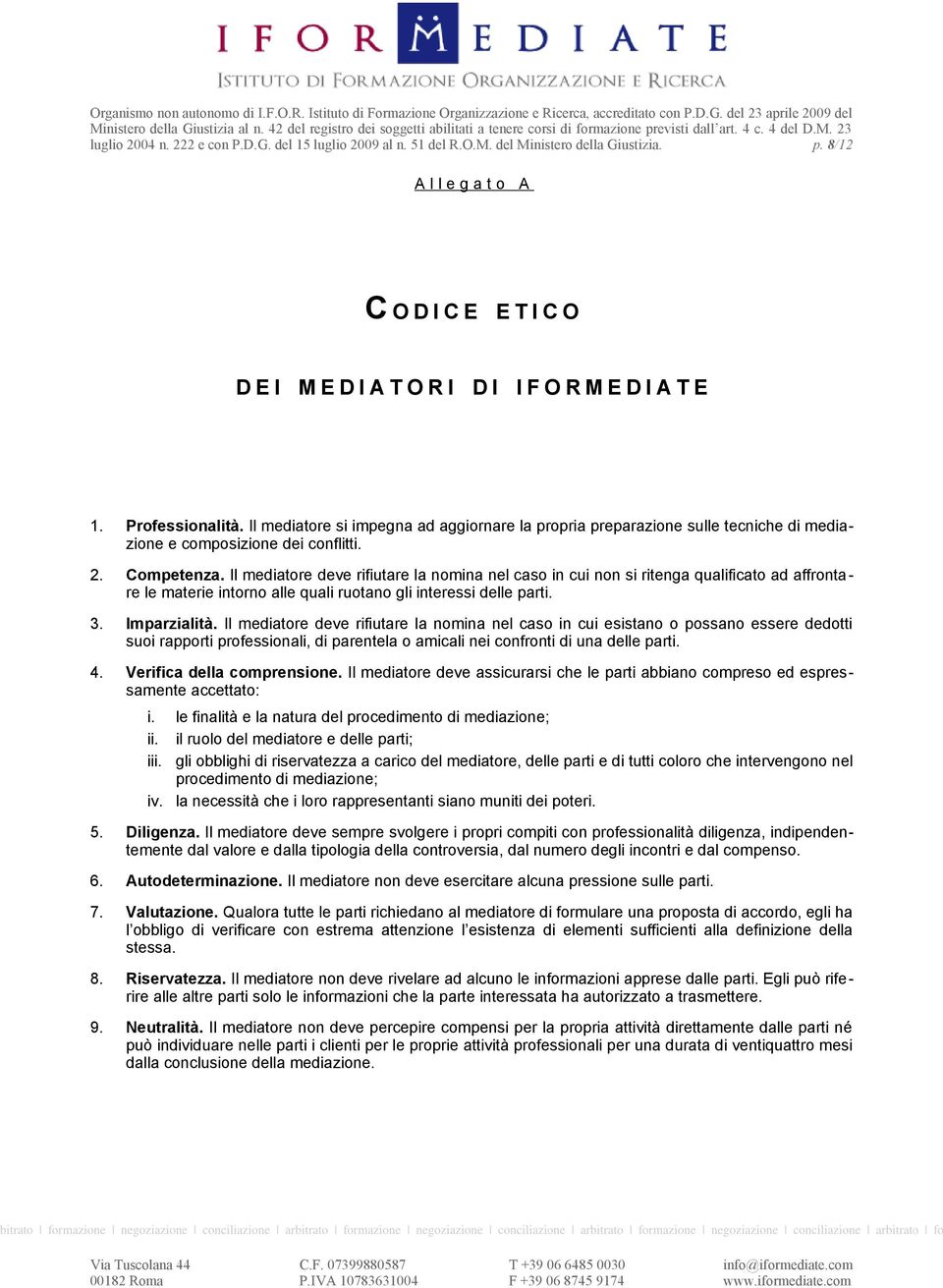 IFORMEDIATE
ISTITUTO DI FORMAZIONE ORGANIZZAZIONE E RICERCA

Organismo non autonomo di I.F.O.R. Istituto di Formazione Organizzazione e Ricerca, accreditato con P.D.G. del 23 aprile 2009 del Ministero della Giustizia al n. 42 del registro dei soggetti abilitati a tenere corsi di formazione previsti dall'art. 4 c. 4 del D.M. 23 luglio 2004 n. 222 e con P.D.G. del 15 luglio 2009 al n. 51 del R.O.M. del Ministero della Giustizia. p. 8/12

Allegato A

CODICE ETICO

DEI MEDIATORI DI IFORMEDIATE

1. Professionalità. Il mediatore si impegna ad aggiornare la propria preparazione sulle tecniche di mediazione e composizione dei conflitti.

2. Competenza. Il mediatore deve rifiutare la nomina nel caso in cui non si ritenga qualificato ad affrontare le materie intorno alle quali ruotano gli interessi delle parti.

3. Imparzialità. Il mediatore deve rifiutare la nomina nel caso in cui esistano o possano essere dedotti suoi rapporti professionali, di parentela o amicali nei confronti di una delle parti.

4. Verifica della comprensione. Il mediatore deve assicurarsi che le parti abbiano compreso ed espressamente accettato:
i. le finalità e la natura del procedimento di mediazione;
ii. il ruolo del mediatore e delle parti;
iii. gli obblighi di riservatezza a carico del mediatore, delle parti e di tutti coloro che intervengono nel procedimento di mediazione;
iv. la necessità che i loro rappresentanti siano muniti dei poteri.

5. Diligenza. Il mediatore deve sempre svolgere i propri compiti con professionalità diligenza, indipendentemente dal valore e dalla tipologia della controversia, dal numero degli incontri e dal compenso.

6. Autodeterminazione. Il mediatore non deve esercitare alcuna pressione sulle parti.

7. Valutazione. Qualora tutte le parti richiedano al mediatore di formulare una proposta di accordo, egli ha l'obbligo di verificare con estrema attenzione l'esistenza di elementi sufficienti alla definizione della stessa.

8. Riservatezza. Il mediatore non deve rivelare ad alcuno le informazioni apprese dalle parti. Egli può riferire alle altre parti solo le informazioni che la parte interessata ha autorizzato a trasmettere.

9. Neutralità. Il mediatore non deve percepire compensi per la propria attività direttamente dalle parti né può individuare nelle parti i clienti per le proprie attività professionali per una durata di ventiquattro mesi dalla conclusione della mediazione.

bitrato | formazione | negoziazione | conciliazione | arbitrato | formazione | negoziazione | conciliazione | arbitrato | formazione | negoziazione | conciliazione | arbitrato | fo

Via Tuscolana 44
00182 Roma

C.F. 07399880587
P.IVA 10783631004

T +39 06 6485 0030
F +39 06 8745 9174

info@iformediate.com
www.iformediate.com